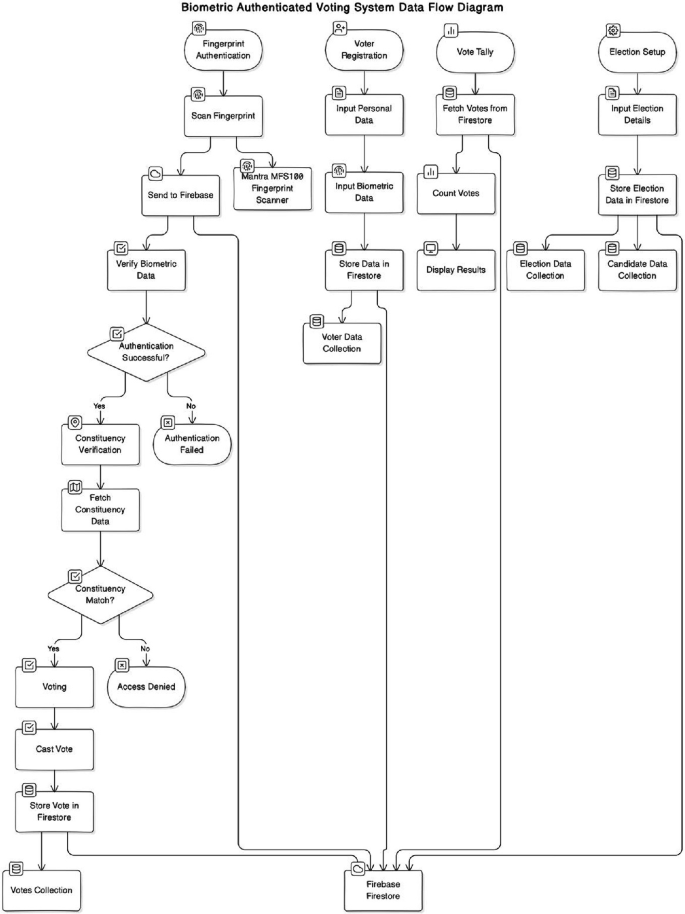 Biometric Authenticated Voting System Data Flow Diagram

Fingerprint Authentication

Scan Fingerprint

Send to Firebase

Mantra MFS100 Fingerprint Scanner

Verify Biometric Data

Authentication Successful?

Yes

No

Constituency Verification

Authentication Failed

Fetch Constituency Data

Constituency Match?

Yes

No

Voting

Access Denied

Cast Vote

Store Vote in Firestore

Votes Collection

Voter Registration

Input Personal Data

Input Biometric Data

Store Data in Firestore

Voter Data Collection

Vote Tally

Fetch Votes from Firestore

Count Votes

Display Results

Election Setup

Input Election Details

Store Election Data in Firestore

Election Data Collection

Candidate Data Collection

Firebase Firestore